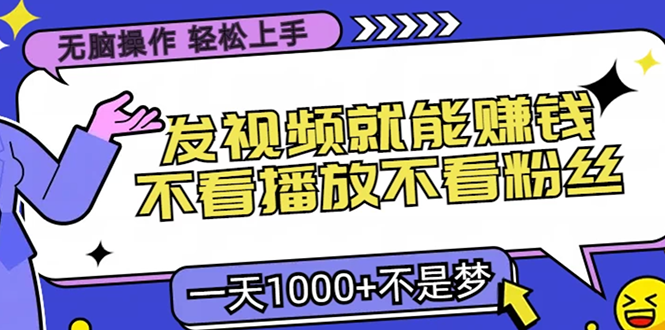 无脑操作 轻松上手

发视频就能赚钱
不看播放不看粉丝

一天1000+不是梦